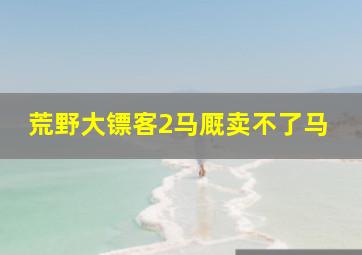 荒野大镖客2马厩卖不了马